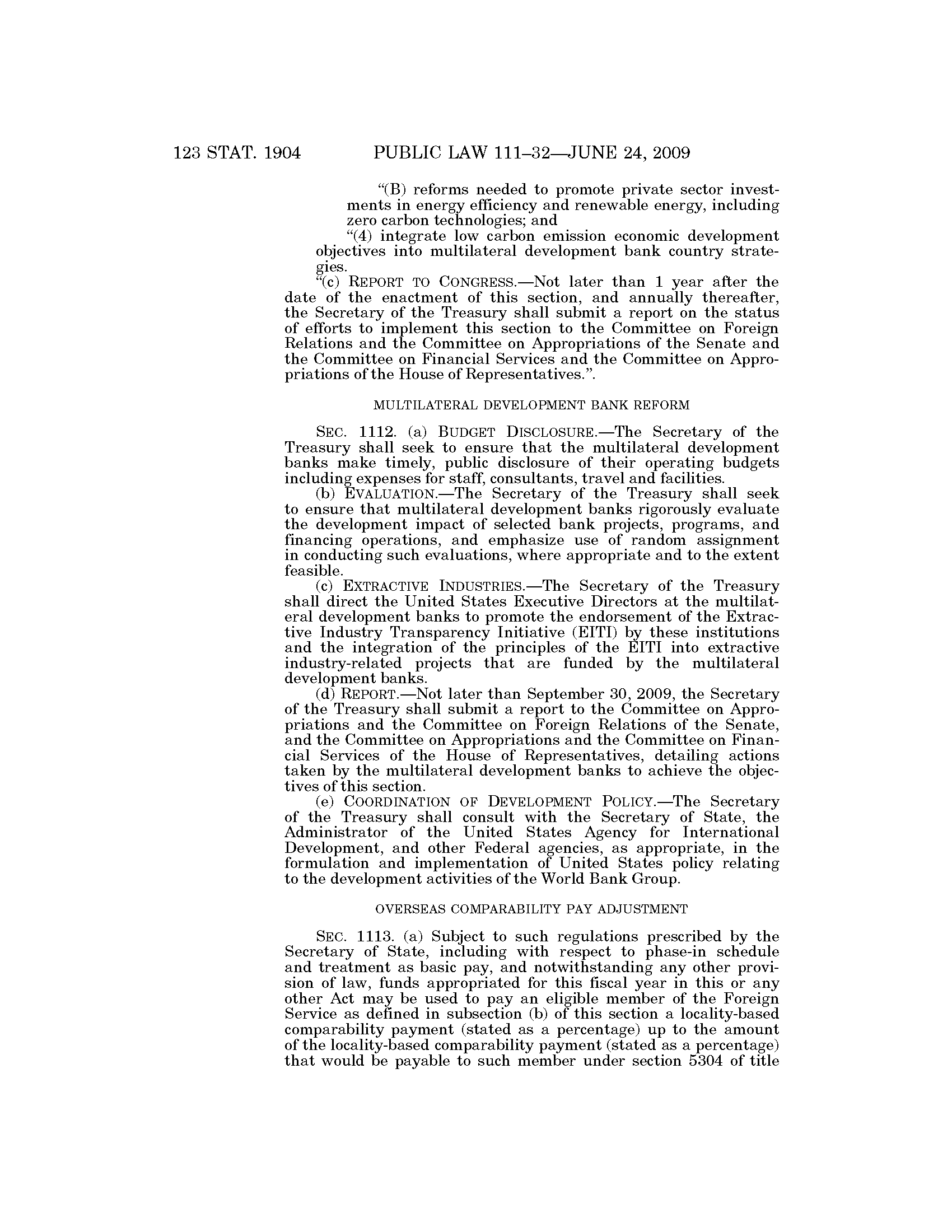 123 STAT. 1904 PUBLIC LAW 111–32—JUNE 24, 2009

"(B) reforms needed to promote private sector investments in energy efficiency and renewable energy, including zero carbon technologies; and

"(4) integrate low carbon emission economic development objectives into multilateral development bank country strategies.

"(c) REPORT TO CONGRESS.—Not later than 1 year after the date of the enactment of this section, and annually thereafter, the Secretary of the Treasury shall submit a report on the status of efforts to implement this section to the Committee on Foreign Relations and the Committee on Appropriations of the Senate and the Committee on Financial Services and the Committee on Appropriations of the House of Representatives.".

MULTILATERAL DEVELOPMENT BANK REFORM

SEC. 1112. (a) BUDGET DISCLOSURE.—The Secretary of the Treasury shall seek to ensure that the multilateral development banks make timely, public disclosure of their operating budgets including expenses for staff, consultants, travel and facilities.

(b) EVALUATION.—The Secretary of the Treasury shall seek to ensure that multilateral development banks rigorously evaluate the development impact of selected bank projects, programs, and financing operations, and emphasize use of random assignment in conducting such evaluations, where appropriate and to the extent feasible.

(c) EXTRACTIVE INDUSTRIES.—The Secretary of the Treasury shall direct the United States Executive Directors at the multilateral development banks to promote the endorsement of the Extractive Industry Transparency Initiative (EITI) by these institutions and the integration of the principles of the EITI into extractive industry-related projects that are funded by the multilateral development banks.

(d) REPORT.—Not later than September 30, 2009, the Secretary of the Treasury shall submit a report to the Committee on Appropriations and the Committee on Foreign Relations of the Senate, and the Committee on Appropriations and the Committee on Financial Services of the House of Representatives, detailing actions taken by the multilateral development banks to achieve the objectives of this section.

(e) COORDINATION OF DEVELOPMENT POLICY.—The Secretary of the Treasury shall consult with the Secretary of State, the Administrator of the United States Agency for International Development, and other Federal agencies, as appropriate, in the formulation and implementation of United States policy relating to the development activities of the World Bank Group.

OVERSEAS COMPARABILITY PAY ADJUSTMENT

SEC. 1113. (a) Subject to such regulations prescribed by the Secretary of State, including with respect to phase-in schedule and treatment as basic pay, and notwithstanding any other provision of law, funds appropriated for this fiscal year in this or any other Act may be used to pay an eligible member of the Foreign Service as defined in subsection (b) of this section a locality-based comparability payment (stated as a percentage) up to the amount of the locality-based comparability payment (stated as a percentage) that would be payable to such member under section 5304 of title